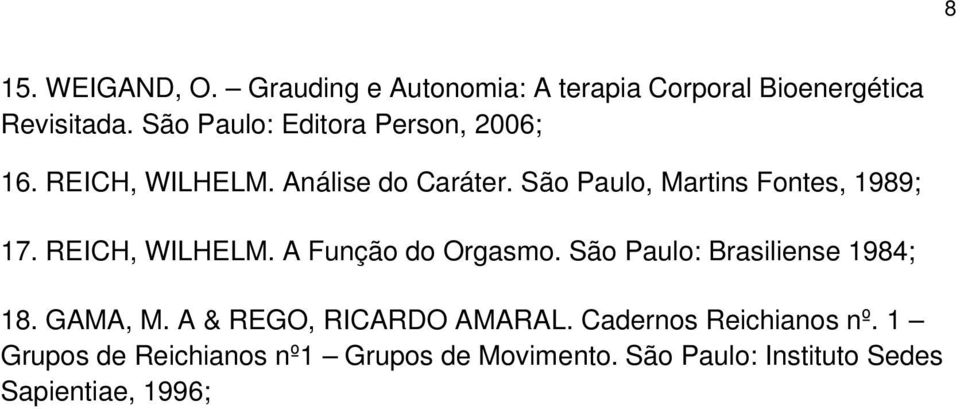 8

15. WEIGAND, O. – Grauding e Autonomia: A terapia Corporal Bioenergética Revisitada. São Paulo: Editora Person, 2006;

16. REICH, WILHELM. Análise do Caráter. São Paulo, Martins Fontes, 1989;

17. REICH, WILHELM. A Função do Orgasmo. São Paulo: Brasiliense 1984;

18. GAMA, M. A & REGO, RICARDO AMARAL. Cadernos Reichianos nº. 1 – Grupos de Reichianos nº1 – Grupos de Movimento. São Paulo: Instituto Sedes Sapientiae, 1996;